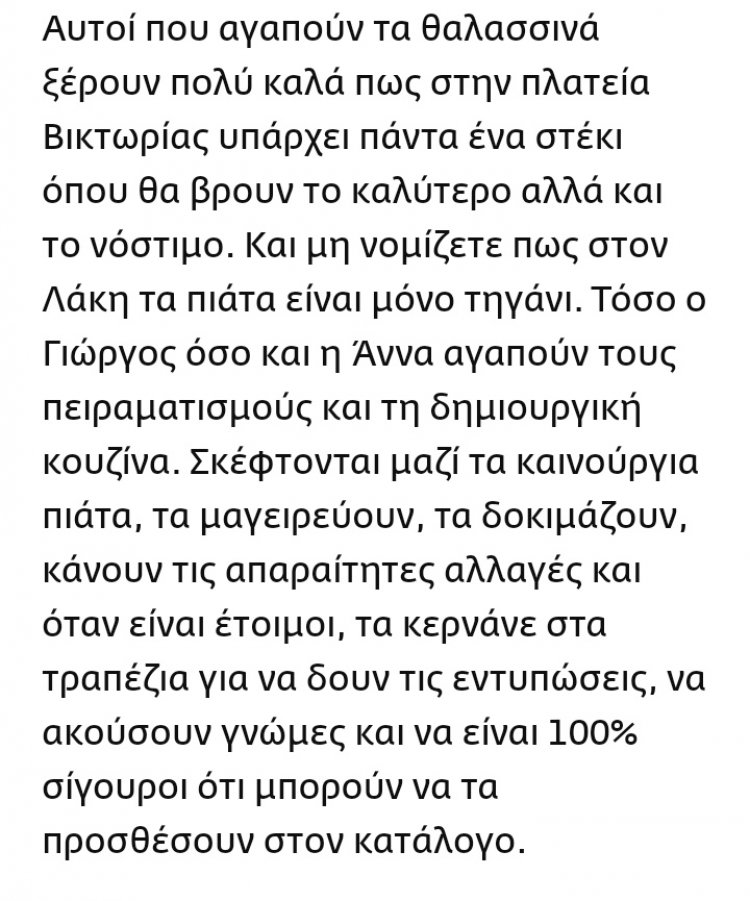 Αυτοί που αγαπούν τα θαλασσινά ξέρουν πολύ καλά πως στην πλατεία Βικτωρίας υπάρχει πάντα ένα στέκι όπου θα βρουν το καλύτερο αλλά και το νόστιμο. Και μη νομίζετε πως στον Λάκη τα πιάτα είναι μόνο τηγάνι. Τόσο ο Γιώργος όσο και η Άννα αγαπούν τους πειραματισμούς και τη δημιουργική κουζίνα. Σκέφτονται μαζί τα καινούργια πιάτα, τα μαγειρεύουν, τα δοκιμάζουν, κάνουν τις απαραίτητες αλλαγές και όταν είναι έτοιμοι, τα κερνάνε στα τραπέζια για να δουν τις εντυπώσεις, να ακούσουν γνώμες και να είναι 100% σίγουροι ότι μπορούν να τα προσθέσουν στον κατάλογο.